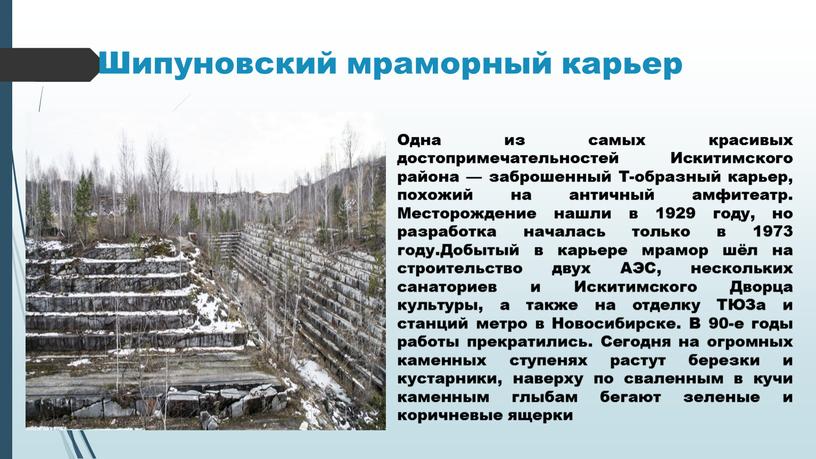 Шипуновский мраморный карьер

Одна из самых красивых достопримечательностей Искитимского района — заброшенный Т-образный карьер, похожий на античный амфитеатр. Месторождение нашли в 1929 году, но разработка началась только в 1973 году.Добытый в карьере мрамор шёл на строительство двух АЭС, нескольких санаториев и Искитимского Дворца культуры, а также на отделку ТЮЗа и станций метро в Новосибирске. В 90-е годы работы прекратились. Сегодня на огромных каменных ступенях растут березки и кустарники, наверху по сваленным в кучи каменным глыбам бегают зеленые и коричневые ящерки